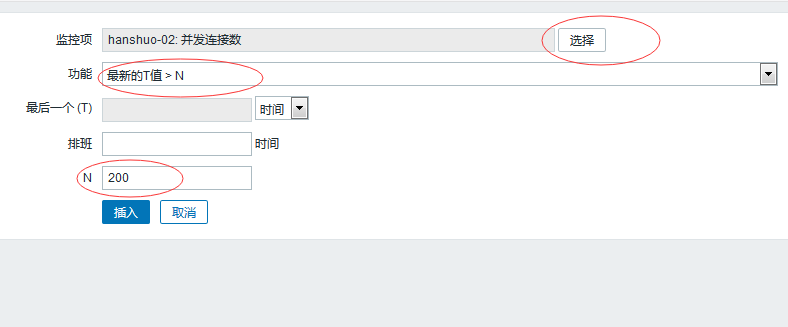 监控项 hanshuo-02: 并发连接数 选择

功能 最新的T值 > N

最后一个 (T) 时间

排班 时间

N 200

插入 取消